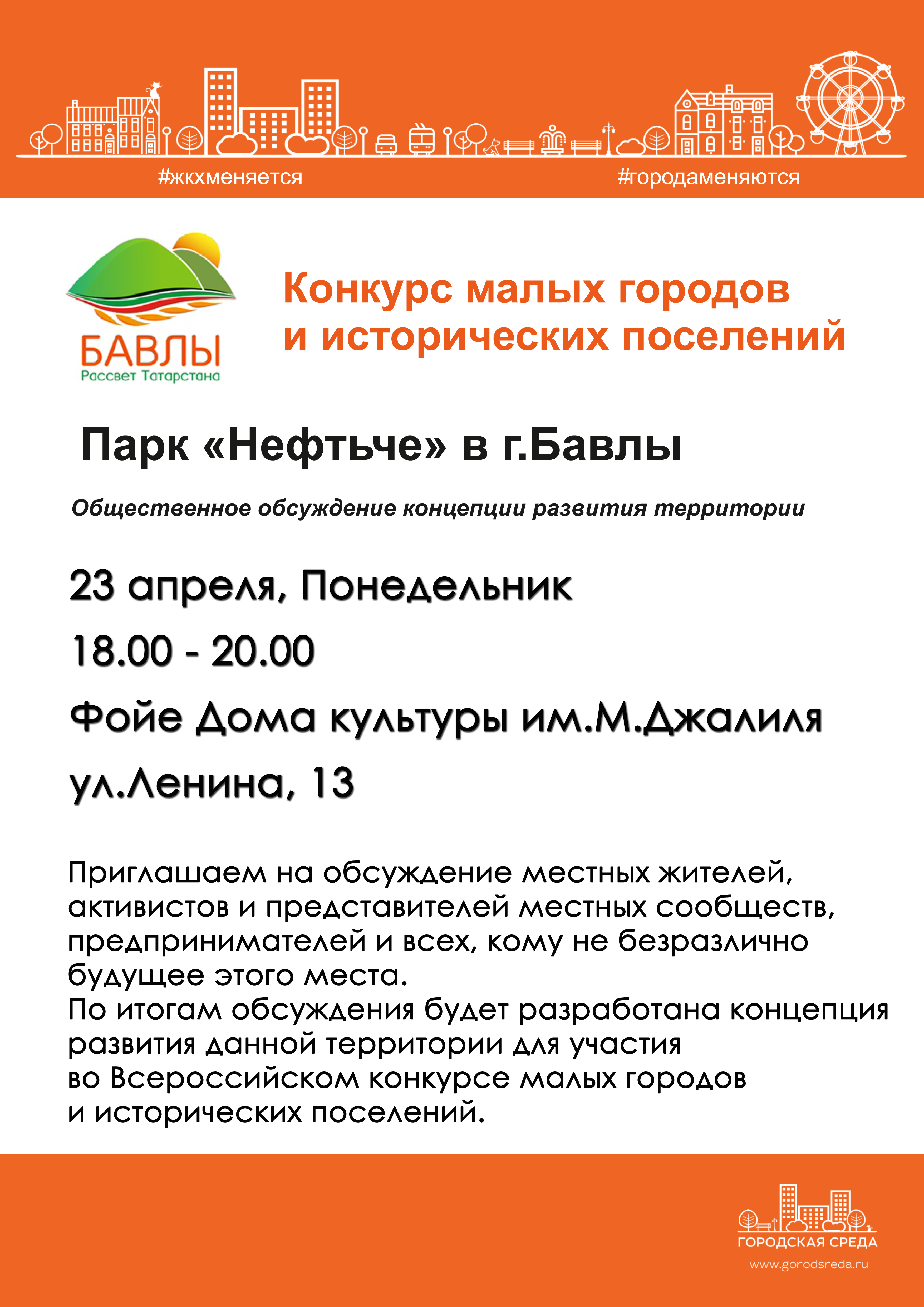 #жкхменяется

#городаменяются

БАВЛЫ
Рассвет Татарстана

Конкурс малых городов
и исторических поселений

Парк «Нефтьче» в г.Бавлы

Общественное обсуждение концепции развития территории

23 апреля, Понедельник

18.00 - 20.00

Фойе Дома культуры им.М.Джалиля

ул.Ленина, 13

Приглашаем на обсуждение местных жителей, активистов и представителей местных сообществ, предпринимателей и всех, кому не безразлично будущее этого места.
По итогам обсуждения будет разработана концепция развития данной территории для участия во Всероссийском конкурсе малых городов и исторических поселений.

ГОРОДСКАЯ СРЕДА
www.gorodsreda.ru